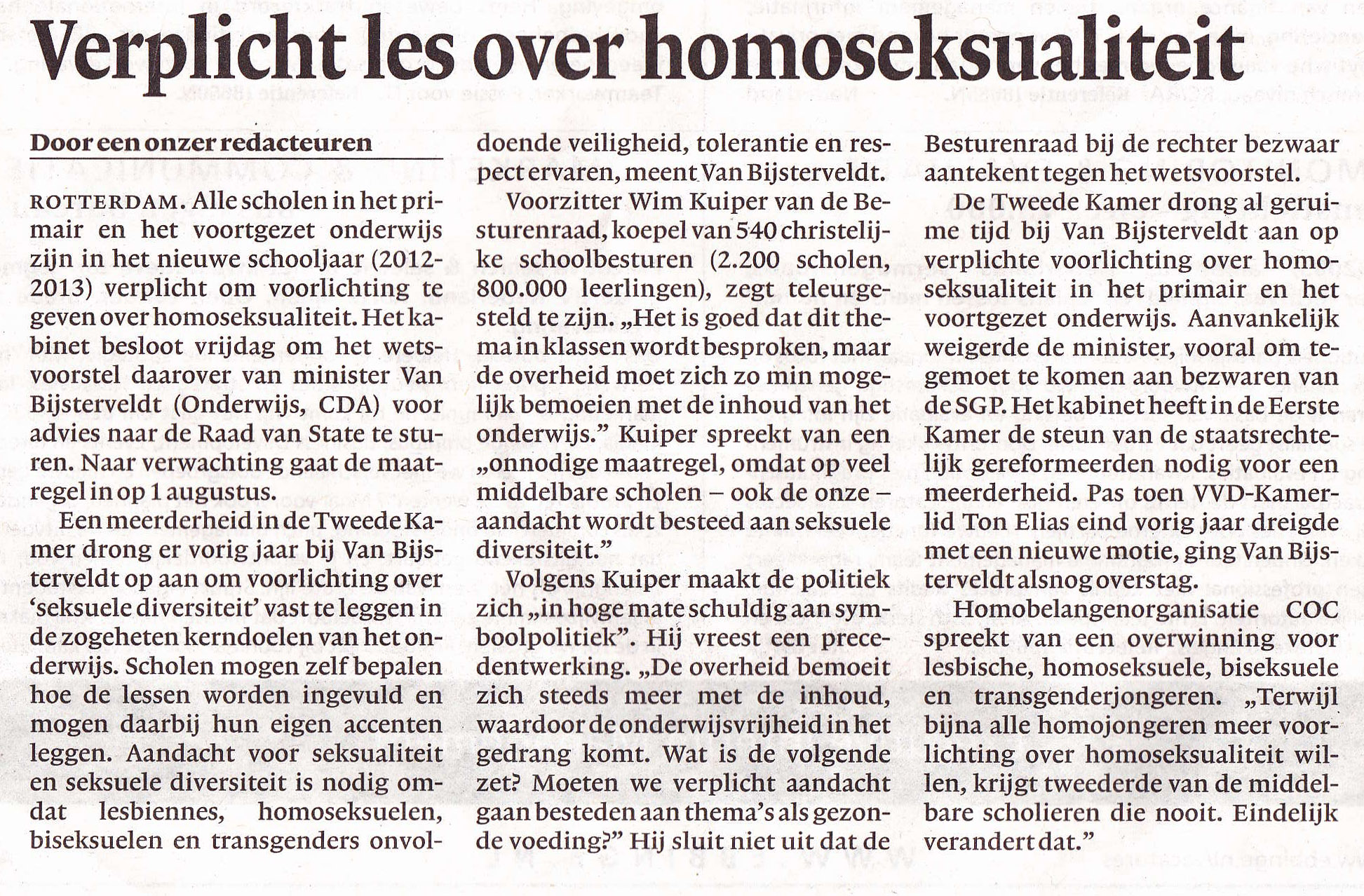 Verplicht les over homoseksualiteit

Door een onzer redacteuren

ROTTERDAM. Alle scholen in het primair en het voortgezet onderwijs zijn in het nieuwe schooljaar (2012-2013) verplicht om voorlichting te geven over homoseksualiteit. Het kabinet besloot vrijdag om het wetsvoorstel daarover van minister Van Bijsterveldt (Onderwijs, CDA) voor advies naar de Raad van State te sturen. Naar verwachting gaat de maatregel in op 1 augustus.

Een meerderheid in de Tweede Kamer drong er vorig jaar bij Van Bijsterveldt op aan om voorlichting over 'seksuele diversiteit' vast te leggen in de zogeheten kerndoelen van het onderwijs. Scholen mogen zelf bepalen hoe de lessen worden ingevuld en mogen daarbij hun eigen accenten leggen. Aandacht voor seksualiteit en seksuele diversiteit is nodig omdat lesbiennes, homoseksuelen, biseksuelen en transgenders onvoldoende veiligheid, tolerantie en respect ervaren, meent Van Bijsterveldt.

Voorzitter Wim Kuiper van de Besturenraad, koepel van 540 christelijke schoolbesturen (2.200 scholen, 800.000 leerlingen), zegt teleurgesteld te zijn. „Het is goed dat dit thema in klassen wordt besproken, maar de overheid moet zich zo min mogelijk bemoeien met de inhoud van het onderwijs." Kuiper spreekt van een „onnodige maatregel, omdat op veel middelbare scholen – ook de onze – aandacht wordt besteed aan seksuele diversiteit."

Volgens Kuiper maakt de politiek zich „in hoge mate schuldig aan symboolpolitiek". Hij vreest een precedentwerking. „De overheid bemoeit zich steeds meer met de inhoud, waardoor de onderwijsvrijheid in het gedrang komt. Wat is de volgende zet? Moeten we verplicht aandacht gaan besteden aan thema's als gezonde voeding?" Hij sluit niet uit dat de Besturenraad bij de rechter bezwaar aantekent tegen het wetsvoorstel.

De Tweede Kamer drong al geruime tijd bij Van Bijsterveldt aan op verplichte voorlichting over homoseksualiteit in het primair en het voortgezet onderwijs. Aanvankelijk weigerde de minister, vooral om tegemoet te komen aan bezwaren van de SGP. Het kabinet heeft in de Eerste Kamer de steun van de staatsrechtelijk gereformeerden nodig voor een meerderheid. Pas toen VVD-Kamerlid Ton Elias eind vorig jaar dreigde met een nieuwe motie, ging Van Bijsterveldt alsnog overstag.

Homobelangenorganisatie COC spreekt van een overwinning voor lesbische, homoseksuele, biseksuele en transgenderjongeren. „Terwijl bijna alle homojongeren meer voorlichting over homoseksualiteit willen, krijgt tweederde van de middelbare scholieren die nooit. Eindelijk verandert dat."